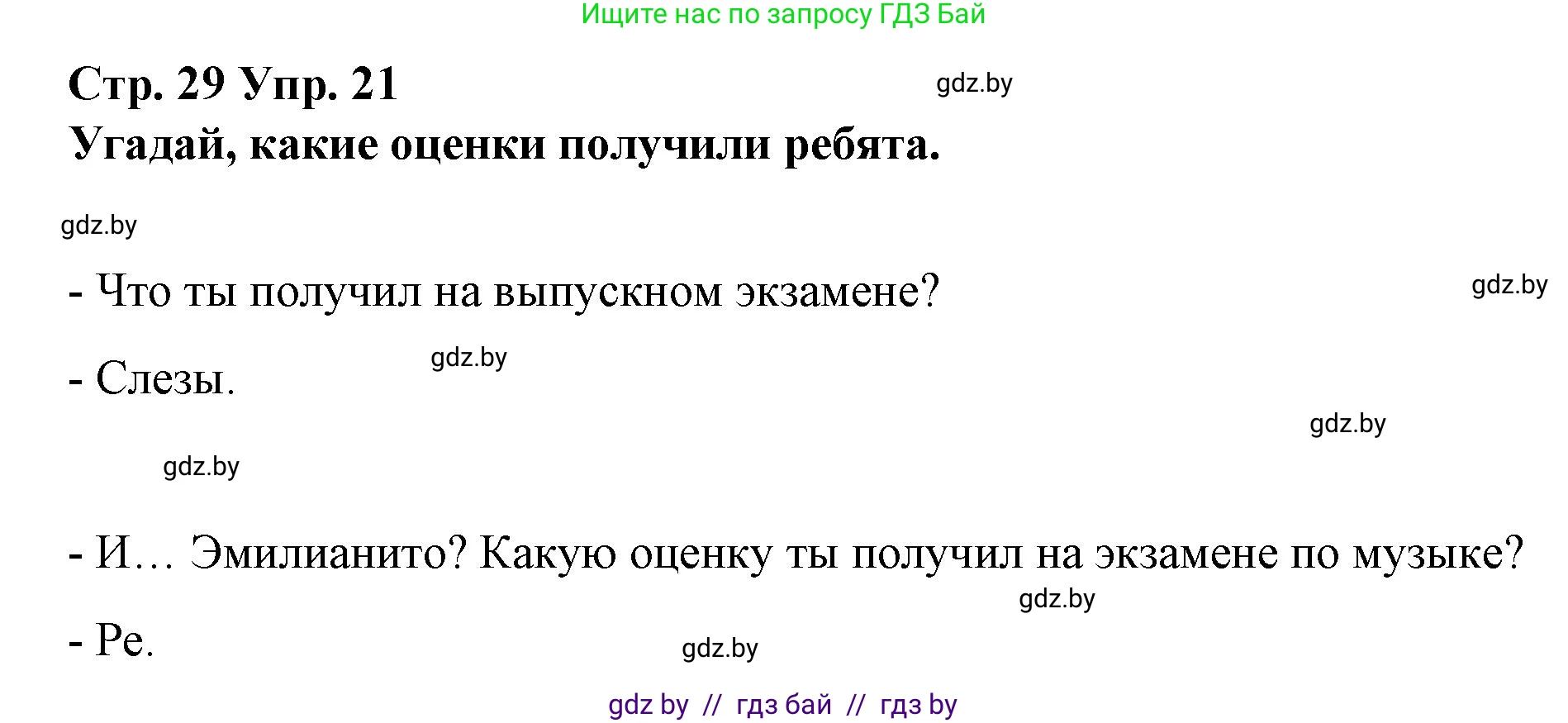 Ищите нас по запросу ГДЗ Бай

Стр. 29 Упр. 21
gdz.by
Угадай, какие оценки получили ребята.

gdz.by

- Что ты получил на выпускном экзамене?
gdz.by

- Слезы.
gdz.by

gdz.by

gdz.by

- И… Эмилианито? Какую оценку ты получил на экзамене по музыке?
gdz.by

- Ре.
gdz.by

gdz by // гдз бай // гдз by